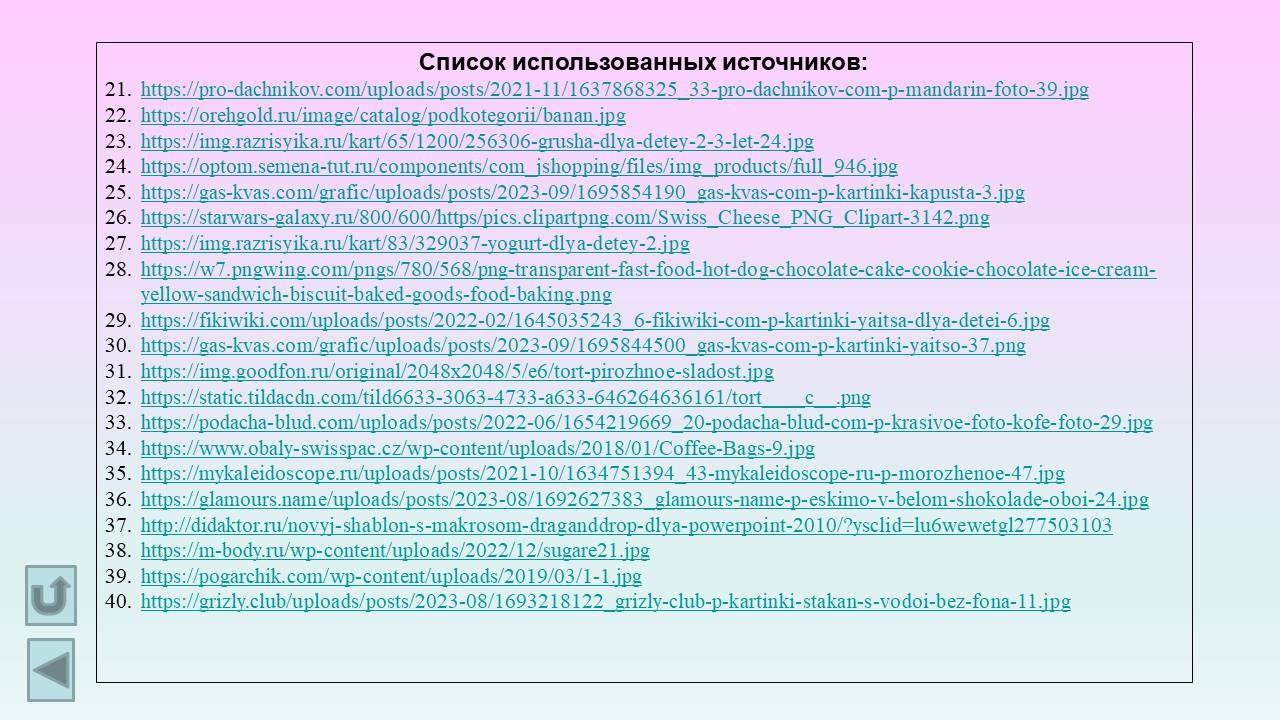 Список использованных источников:

21. https://pro-dachnikov.com/uploads/posts/2021-11/1637868325_33-pro-dachnikov-com-p-mandarin-foto-39.jpg
22. https://orehgold.ru/image/catalog/podkotegorii/banan.jpg
23. https://img.razrisyika.ru/kart/65/1200/256306-grusha-dlya-detey-2-3-let-24.jpg
24. https://optom.semena-tut.ru/components/com_jshopping/files/img_products/full_946.jpg
25. https://gas-kvas.com/grafic/uploads/posts/2023-09/1695854190_gas-kvas-com-p-kartinki-kapusta-3.jpg
26. https://starwars-galaxy.ru/800/600/https/pics.clipartpng.com/Swiss_Cheese_PNG_Clipart-3142.png
27. https://img.razrisyika.ru/kart/83/329037-yogurt-dlya-detey-2.jpg
28. https://w7.pngwing.com/pngs/780/568/png-transparent-fast-food-hot-dog-chocolate-cake-cookie-chocolate-ice-cream-yellow-sandwich-biscuit-baked-goods-food-baking.png
29. https://fikiwiki.com/uploads/posts/2022-02/1645035243_6-fikiwiki-com-p-kartinki-yaitsa-dlya-detei-6.jpg
30. https://gas-kvas.com/grafic/uploads/posts/2023-09/1695844500_gas-kvas-com-p-kartinki-yaitso-37.png
31. https://img.goodfon.ru/original/2048x2048/5/e6/tort-pirozhnoe-sladost.jpg
32. https://static.tildacdn.com/tild6633-3063-4733-a633-646264636161/tort____c__.png
33. https://podacha-blud.com/uploads/posts/2022-06/1654219669_20-podacha-blud-com-p-krasivoe-foto-kofe-foto-29.jpg
34. https://www.obaly-swisspac.cz/wp-content/uploads/2018/01/Coffee-Bags-9.jpg
35. https://mykaleidoscope.ru/uploads/posts/2021-10/1634751394_43-mykaleidoscope-ru-p-morozhenoe-47.jpg
36. https://glamours.name/uploads/posts/2023-08/1692627383_glamours-name-p-eskimo-v-belom-shokolade-oboi-24.jpg
37. http://didaktor.ru/novyj-shablon-s-makrosom-draganddrop-dlya-powerpoint-2010/?ysclid=lu6wewetgl277503103
38. https://m-body.ru/wp-content/uploads/2022/12/sugare21.jpg
39. https://pogarchik.com/wp-content/uploads/2019/03/1-1.jpg
40. https://grizly.club/uploads/posts/2023-08/1693218122_grizly-club-p-kartinki-stakan-s-vodoi-bez-fona-11.jpg